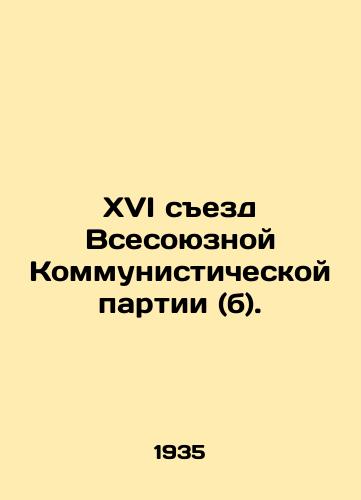 XVI съезд Всесоюзной Коммунистической партии (б).

1935